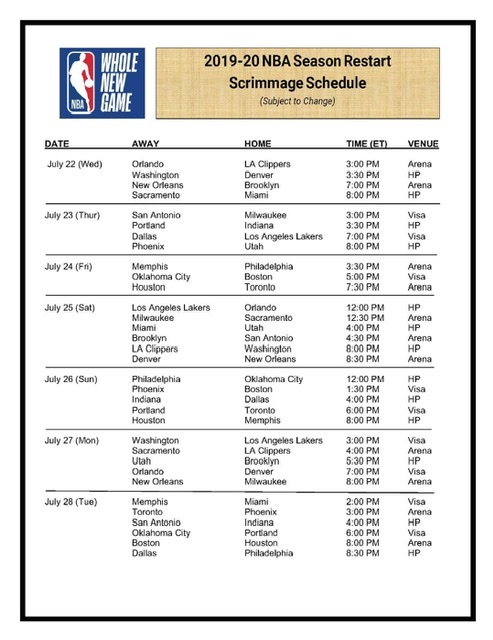 NBA WHOLE NEW GAME

2019-20 NBA Season Restart Scrimmage Schedule
(Subject to Change)

| DATE | AWAY | HOME | TIME (ET) | VENUE |
|---|---|---|---|---|
| July 22 (Wed) | Orlando | LA Clippers | 3:00 PM | Arena |
| | Washington | Denver | 3:30 PM | HP |
| | New Orleans | Brooklyn | 7:00 PM | Arena |
| | Sacramento | Miami | 8:00 PM | HP |
| July 23 (Thur) | San Antonio | Milwaukee | 3:00 PM | Visa |
| | Portland | Indiana | 3:30 PM | HP |
| | Dallas | Los Angeles Lakers | 7:00 PM | Visa |
| | Phoenix | Utah | 8:00 PM | HP |
| July 24 (Fri) | Memphis | Philadelphia | 3:30 PM | Arena |
| | Oklahoma City | Boston | 5:00 PM | Visa |
| | Houston | Toronto | 7:30 PM | Arena |
| July 25 (Sat) | Los Angeles Lakers | Orlando | 12:00 PM | HP |
| | Milwaukee | Sacramento | 12:30 PM | Arena |
| | Miami | Utah | 4:00 PM | HP |
| | Brooklyn | San Antonio | 4:30 PM | Arena |
| | LA Clippers | Washington | 8:00 PM | HP |
| | Denver | New Orleans | 8:30 PM | Arena |
| July 26 (Sun) | Philadelphia | Oklahoma City | 12:00 PM | HP |
| | Phoenix | Boston | 1:30 PM | Visa |
| | Indiana | Dallas | 4:00 PM | HP |
| | Portland | Toronto | 6:00 PM | Visa |
| | Houston | Memphis | 8:00 PM | HP |
| July 27 (Mon) | Washington | Los Angeles Lakers | 3:00 PM | Visa |
| | Sacramento | LA Clippers | 4:00 PM | Arena |
| | Utah | Brooklyn | 5:30 PM | HP |
| | Orlando | Denver | 7:00 PM | Visa |
| | New Orleans | Milwaukee | 8:00 PM | Arena |
| July 28 (Tue) | Memphis | Miami | 2:00 PM | Visa |
| | Toronto | Phoenix | 3:00 PM | Arena |
| | San Antonio | Indiana | 4:00 PM | HP |
| | Oklahoma City | Portland | 6:00 PM | Visa |
| | Boston | Houston | 8:00 PM | Arena |
| | Dallas | Philadelphia | 8:30 PM | HP |